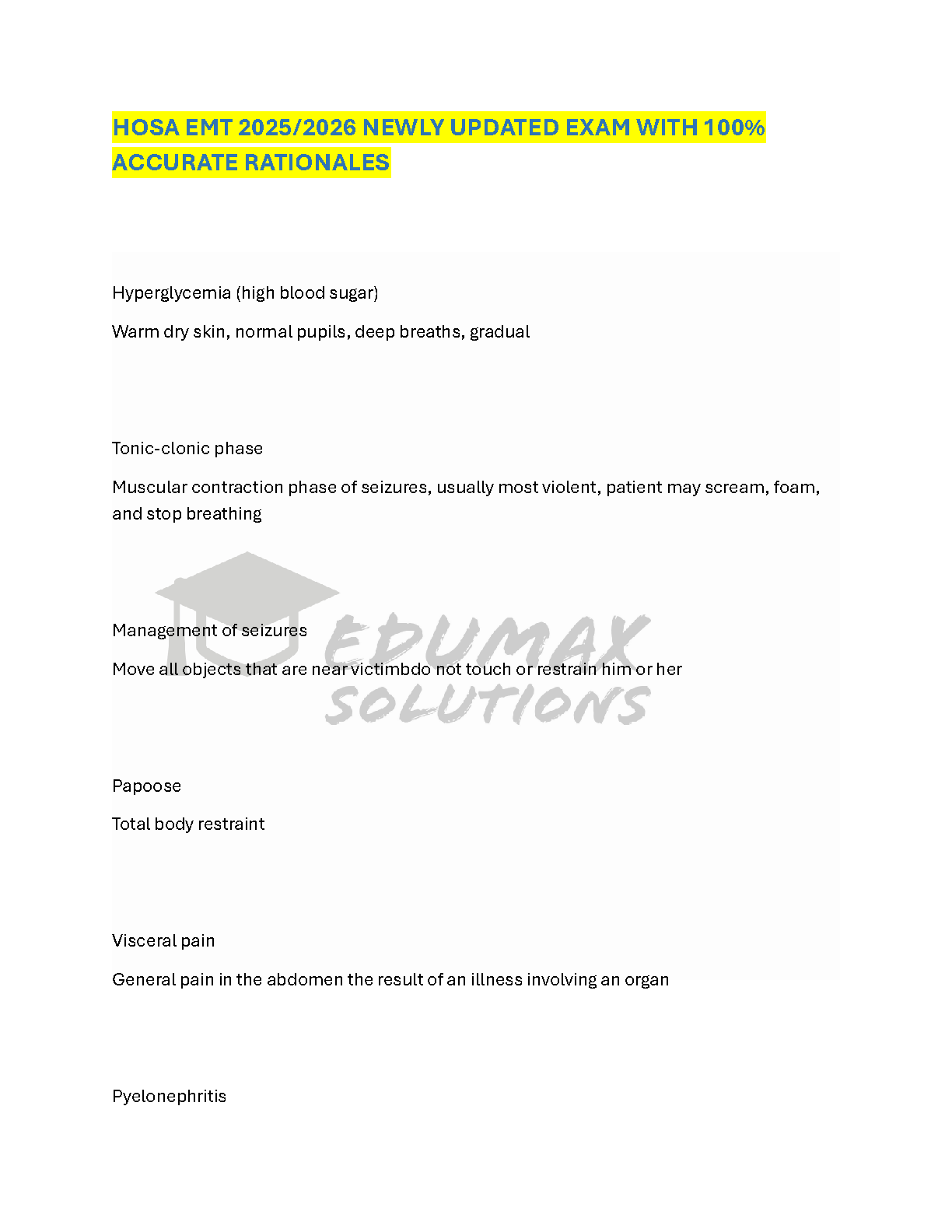 HOSA EMT 2025/2026 NEWLY UPDATED EXAM WITH 100% ACCURATE RATIONALES

Hyperglycemia (high blood sugar)

Warm dry skin, normal pupils, deep breaths, gradual

Tonic-clonic phase

Muscular contraction phase of seizures, usually most violent, patient may scream, foam, and stop breathing

Management of seizures

Move all objects that are near victimbdo not touch or restrain him or her

Papoose

Total body restraint

Visceral pain

General pain in the abdomen the result of an illness involving an organ

Pyelonephritis

EDUMAX SOLUTIONS